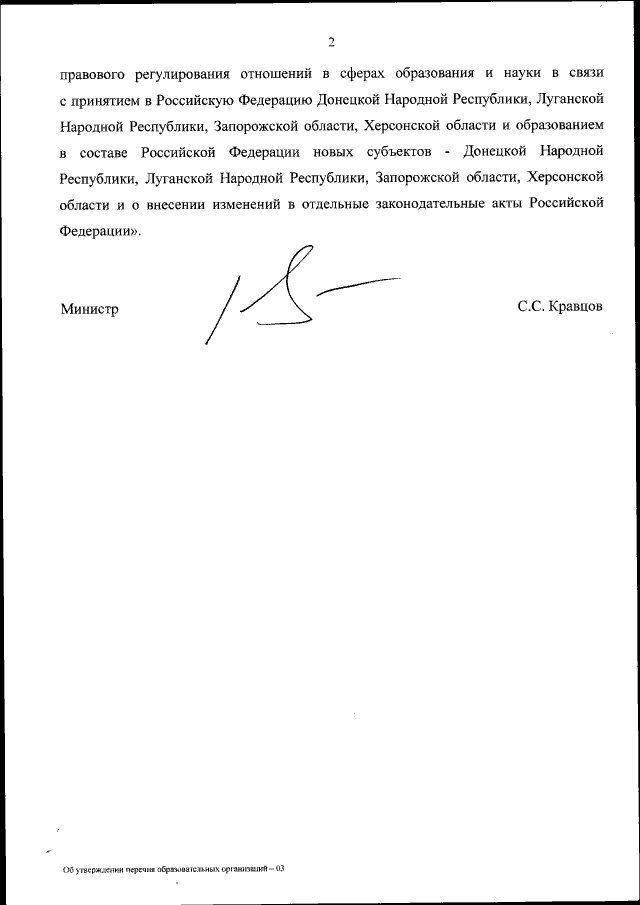 2

правового регулирования отношений в сферах образования и науки в связи с принятием в Российскую Федерацию Донецкой Народной Республики, Луганской Народной Республики, Запорожской области, Херсонской области и образованием в составе Российской Федерации новых субъектов - Донецкой Народной Республики, Луганской Народной Республики, Запорожской области, Херсонской области и о внесении изменений в отдельные законодательные акты Российской Федерации».

Министр С.С. Кравцов

Об утверждении перечня образовательных организаций – 03